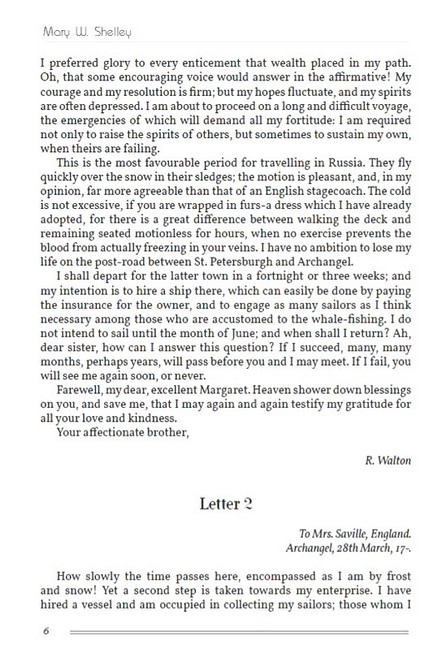 Mary W. Shelley

I preferred glory to every enticement that wealth placed in my path. Oh, that some encouraging voice would answer in the affirmative! My courage and my resolution is firm; but my hopes fluctuate, and my spirits are often depressed. I am about to proceed on a long and difficult voyage, the emergencies of which will demand all my fortitude: I am required not only to raise the spirits of others, but sometimes to sustain my own, when theirs are failing.

This is the most favourable period for travelling in Russia. They fly quickly over the snow in their sledges; the motion is pleasant, and, in my opinion, far more agreeable than that of an English stagecoach. The cold is not excessive, if you are wrapped in furs-a dress which I have already adopted, for there is a great difference between walking the deck and remaining seated motionless for hours, when no exercise prevents the blood from actually freezing in your veins. I have no ambition to lose my life on the post-road between St. Petersburgh and Archangel.

I shall depart for the latter town in a fortnight or three weeks; and my intention is to hire a ship there, which can easily be done by paying the insurance for the owner, and to engage as many sailors as I think necessary among those who are accustomed to the whale-fishing. I do not intend to sail until the month of June; and when shall I return? Ah, dear sister, how can I answer this question? If I succeed, many, many months, perhaps years, will pass before you and I may meet. If I fail, you will see me again soon, or never.

Farewell, my dear, excellent Margaret. Heaven shower down blessings on you, and save me, that I may again and again testify my gratitude for all your love and kindness.

Your affectionate brother,

R. Walton

Letter 2

To Mrs. Saville, England.
Archangel, 28th March, 17-.

How slowly the time passes here, encompassed as I am by frost and snow! Yet a second step is taken towards my enterprise. I have hired a vessel and am occupied in collecting my sailors; those whom I

6